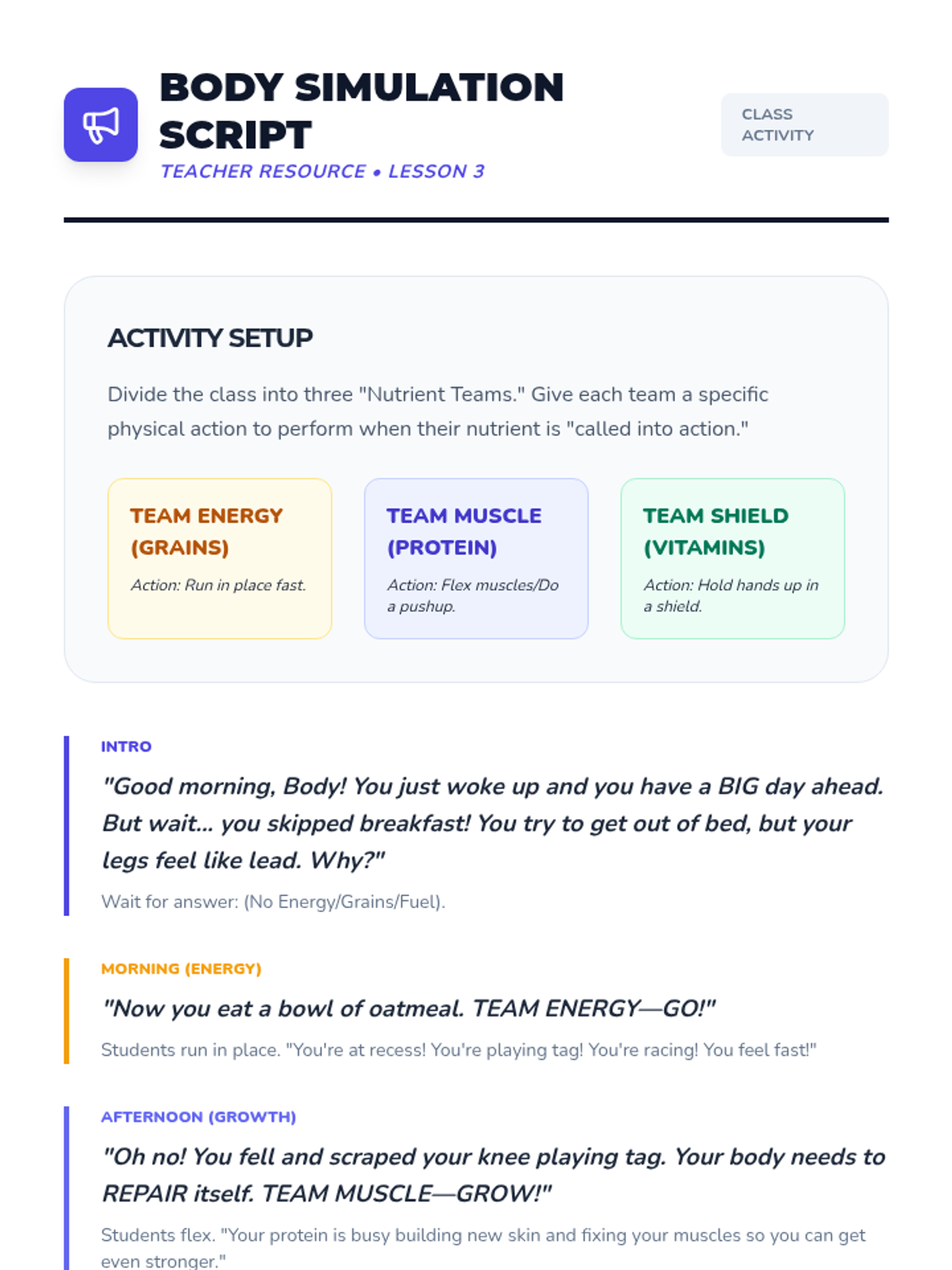 BODY SIMULATION SCRIPT

TEACHER RESOURCE • LESSON 3

CLASS ACTIVITY

ACTIVITY SETUP

Divide the class into three "Nutrient Teams." Give each team a specific physical action to perform when their nutrient is "called into action."

TEAM ENERGY (GRAINS)

Action: Run in place fast.

TEAM MUSCLE (PROTEIN)

Action: Flex muscles/Do a pushup.

TEAM SHIELD (VITAMINS)

Action: Hold hands up in a shield.

INTRO

"Good morning, Body! You just woke up and you have a BIG day ahead. But wait... you skipped breakfast! You try to get out of bed, but your legs feel like lead. Why?"

Wait for answer: (No Energy/Grains/Fuel).

MORNING (ENERGY)

"Now you eat a bowl of oatmeal. TEAM ENERGY—GO!"

Students run in place. "You're at recess! You're playing tag! You're racing! You feel fast!"

AFTERNOON (GROWTH)

"Oh no! You fell and scraped your knee playing tag. Your body needs to REPAIR itself. TEAM MUSCLE—GROW!"

Students flex. "Your protein is busy building new skin and fixing your muscles so you can get even stronger."